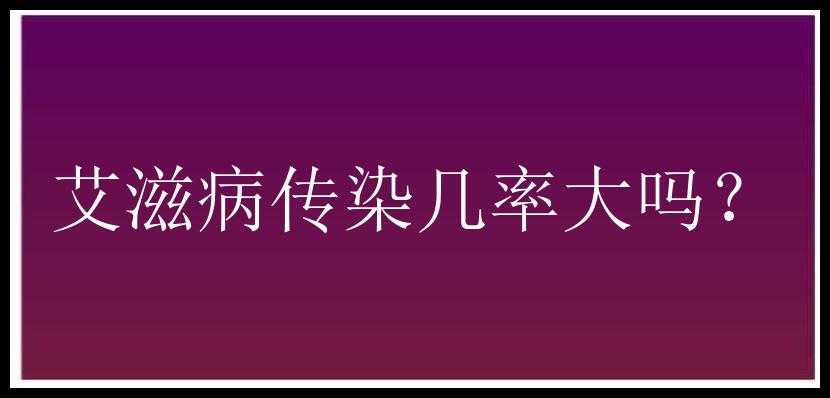 艾滋病传染几率大吗？